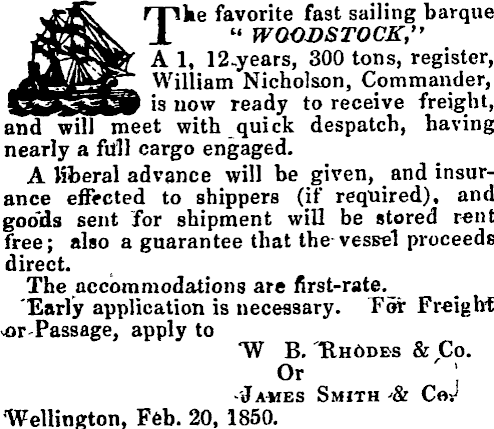 The favorite fast sailing barque
"WOODSTOCK,"
A 1, 12 years, 300 tons, register, William Nicholson, Commander, is now ready to receive freight, and will meet with quick despatch, having nearly a full cargo engaged.

A liberal advance will be given, and insurance effected to shippers (if required), and goods sent for shipment will be stored rent free; also a guarantee that the vessel proceeds direct.

The accommodations are first-rate.

Early application is necessary. For Freight or Passage, apply to

W B. Rhodes & Co.
Or
James Smith & Co.

Wellington, Feb. 20, 1850.